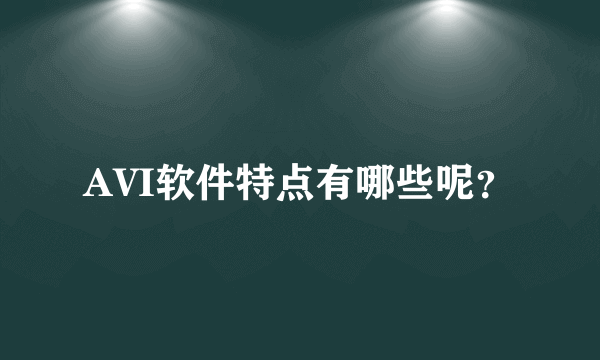 AVI软件特点有哪些呢？